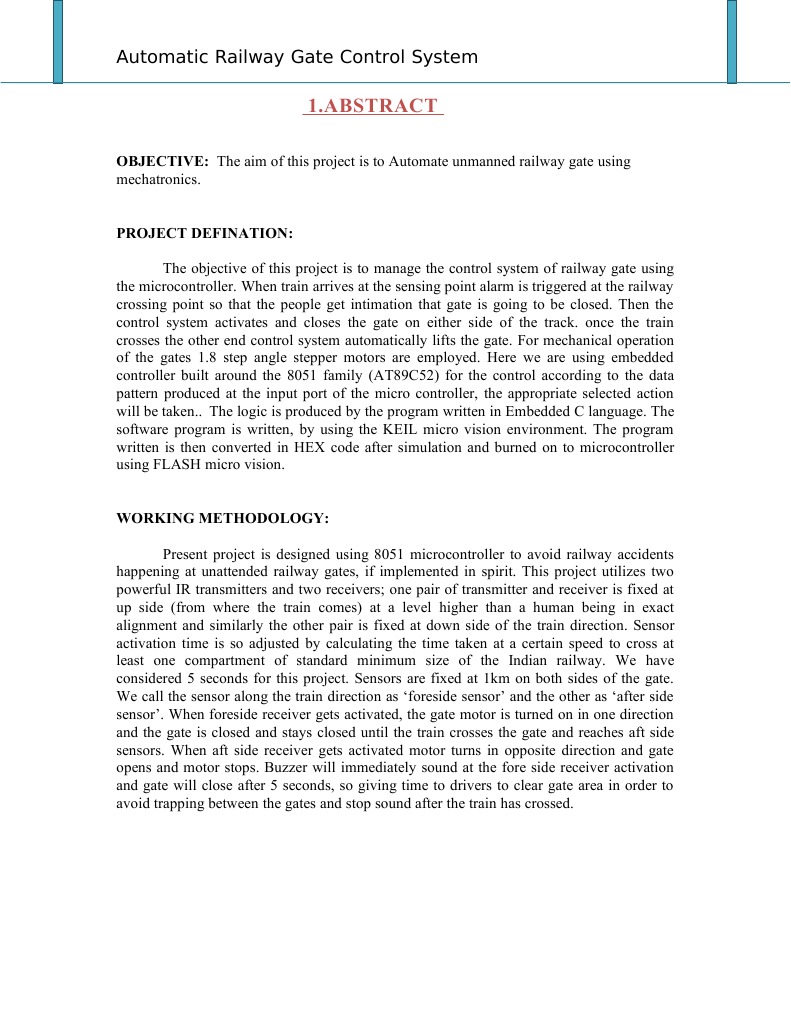 Automatic Railway Gate Control System

1.ABSTRACT

OBJECTIVE: The aim of this project is to Automate unmanned railway gate using mechatronics.

PROJECT DEFINATION:

The objective of this project is to manage the control system of railway gate using the microcontroller. When train arrives at the sensing point alarm is triggered at the railway crossing point so that the people get intimation that gate is going to be closed. Then the control system activates and closes the gate on either side of the track. once the train crosses the other end control system automatically lifts the gate. For mechanical operation of the gates 1.8 step angle stepper motors are employed. Here we are using embedded controller built around the 8051 family (AT89C52) for the control according to the data pattern produced at the input port of the micro controller, the appropriate selected action will be taken.. The logic is produced by the program written in Embedded C language. The software program is written, by using the KEIL micro vision environment. The program written is then converted in HEX code after simulation and burned on to microcontroller using FLASH micro vision.

WORKING METHODOLOGY:

Present project is designed using 8051 microcontroller to avoid railway accidents happening at unattended railway gates, if implemented in spirit. This project utilizes two powerful IR transmitters and two receivers; one pair of transmitter and receiver is fixed at up side (from where the train comes) at a level higher than a human being in exact alignment and similarly the other pair is fixed at down side of the train direction. Sensor activation time is so adjusted by calculating the time taken at a certain speed to cross at least one compartment of standard minimum size of the Indian railway. We have considered 5 seconds for this project. Sensors are fixed at 1km on both sides of the gate. We call the sensor along the train direction as ‘foreside sensor’ and the other as ‘after side sensor’. When foreside receiver gets activated, the gate motor is turned on in one direction and the gate is closed and stays closed until the train crosses the gate and reaches aft side sensors. When aft side receiver gets activated motor turns in opposite direction and gate opens and motor stops. Buzzer will immediately sound at the fore side receiver activation and gate will close after 5 seconds, so giving time to drivers to clear gate area in order to avoid trapping between the gates and stop sound after the train has crossed.